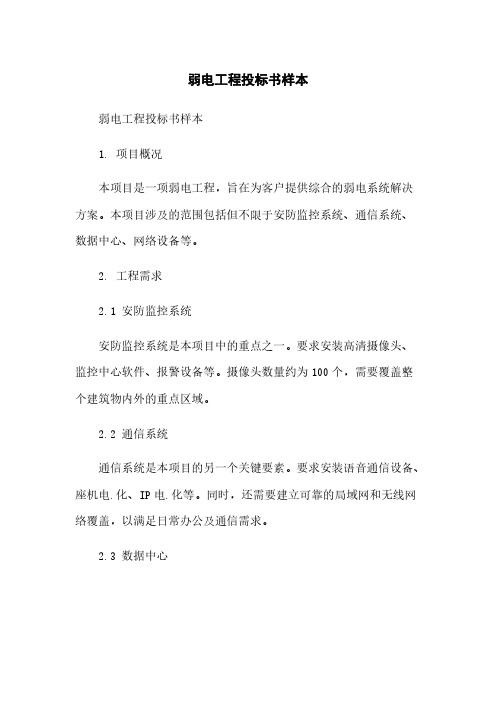 弱电工程投标书样本

弱电工程投标书样本

1. 项目概况

本项目是一项弱电工程，旨在为客户提供综合的弱电系统解决方案。本项目涉及的范围包括但不限于安防监控系统、通信系统、数据中心、网络设备等。

2. 工程需求

2.1 安防监控系统

安防监控系统是本项目中的重点之一。要求安装高清摄像头、监控中心软件、报警设备等。摄像头数量约为100个，需要覆盖整个建筑物内外的重点区域。

2.2 通信系统

通信系统是本项目的另一个关键要素。要求安装语音通信设备、座机电.化、IP电.化等。同时，还需要建立可靠的局域网和无线网络覆盖，以满足日常办公及通信需求。

2.3 数据中心